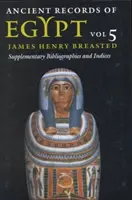 ANCIENT RECORDS OF
EGYPT VOL 5
JAMES HENRY BREASTED
Supplementary Bibliographies and Indices